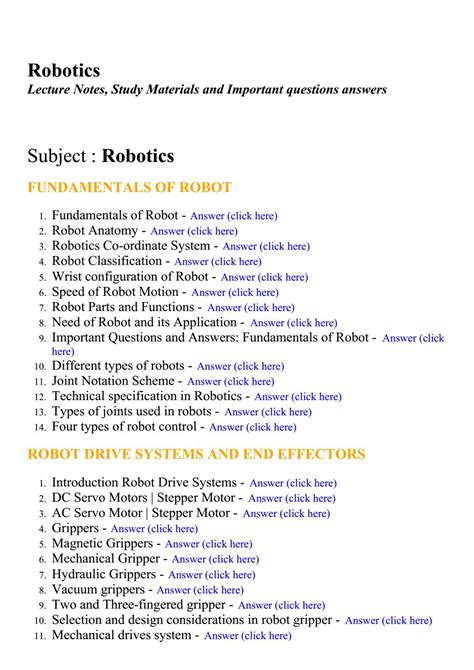 Robotics
Lecture Notes, Study Materials and Important questions answers

Subject : Robotics

FUNDAMENTALS OF ROBOT

1. Fundamentals of Robot - Answer (click here)
2. Robot Anatomy - Answer (click here)
3. Robotics Co-ordinate System - Answer (click here)
4. Robot Classification - Answer (click here)
5. Wrist configuration of Robot - Answer (click here)
6. Speed of Robot Motion - Answer (click here)
7. Robot Parts and Functions - Answer (click here)
8. Need of Robot and its Application - Answer (click here)
9. Important Questions and Answers: Fundamentals of Robot - Answer (click here)
10. Different types of robots - Answer (click here)
11. Joint Notation Scheme - Answer (click here)
12. Technical specification in Robotics - Answer (click here)
13. Types of joints used in robots - Answer (click here)
14. Four types of robot control - Answer (click here)

ROBOT DRIVE SYSTEMS AND END EFFECTORS

1. Introduction Robot Drive Systems - Answer (click here)
2. DC Servo Motors | Stepper Motor - Answer (click here)
3. AC Servo Motor | Stepper Motor - Answer (click here)
4. Grippers - Answer (click here)
5. Magnetic Grippers - Answer (click here)
6. Mechanical Gripper - Answer (click here)
7. Hydraulic Grippers - Answer (click here)
8. Vacuum grippers - Answer (click here)
9. Two and Three-fingered gripper - Answer (click here)
10. Selection and design considerations in robot gripper - Answer (click here)
11. Mechanical drives system - Answer (click here)